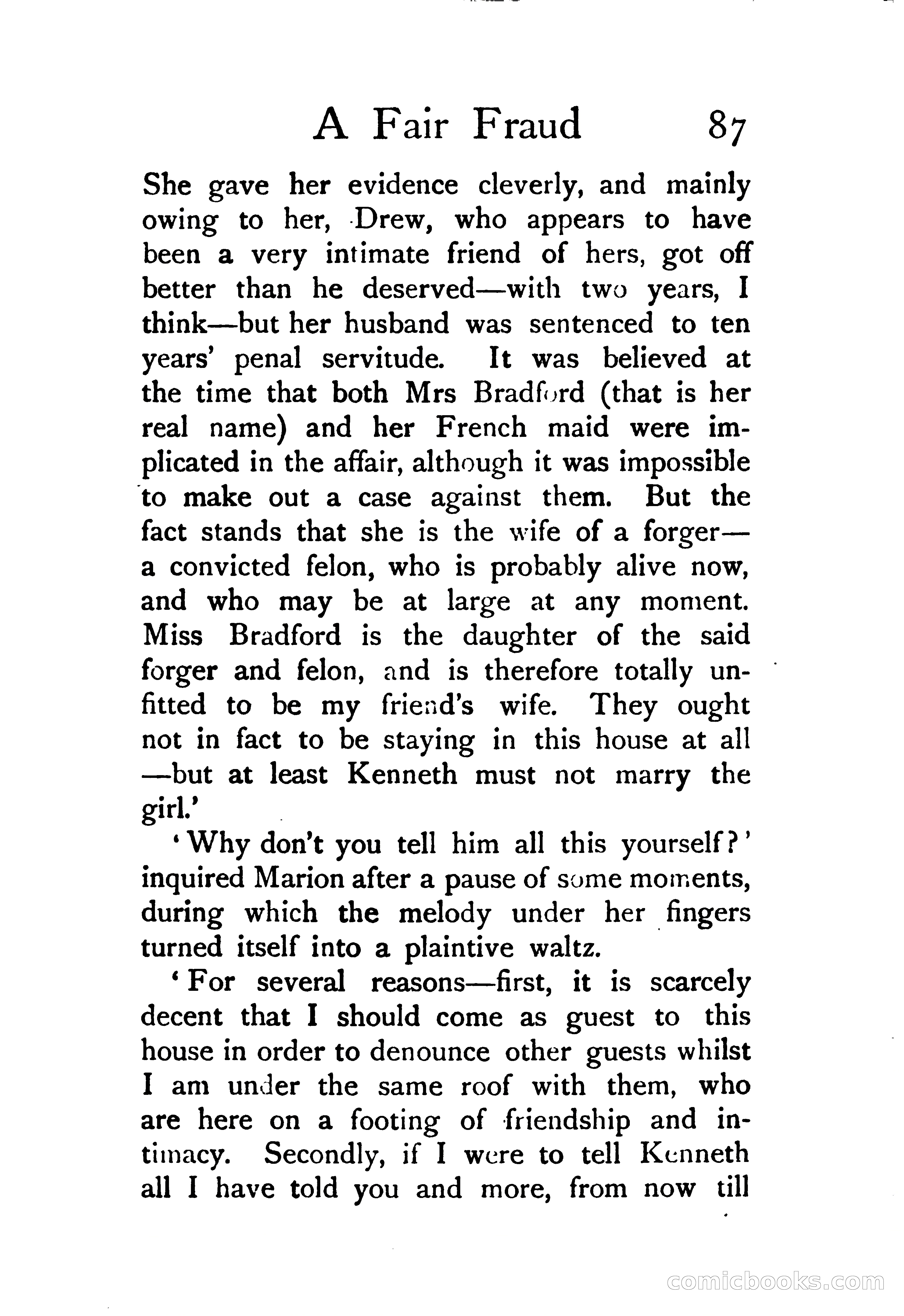 A Fair Fraud 87

She gave her evidence cleverly, and mainly owing to her, Drew, who appears to have been a very intimate friend of hers, got off better than he deserved—with two years, I think—but her husband was sentenced to ten years' penal servitude. It was believed at the time that both Mrs Bradford (that is her real name) and her French maid were implicated in the affair, although it was impossible to make out a case against them. But the fact stands that she is the wife of a forger—a convicted felon, who is probably alive now, and who may be at large at any moment. Miss Bradford is the daughter of the said forger and felon, and is therefore totally unfitted to be my friend's wife. They ought not in fact to be staying in this house at all—but at least Kenneth must not marry the girl.'

'Why don't you tell him all this yourself?' inquired Marion after a pause of some moments, during which the melody under her fingers turned itself into a plaintive waltz.

'For several reasons—first, it is scarcely decent that I should come as guest to this house in order to denounce other guests whilst I am under the same roof with them, who are here on a footing of friendship and intimacy. Secondly, if I were to tell Kenneth all I have told you and more, from now till

comicbooks.com